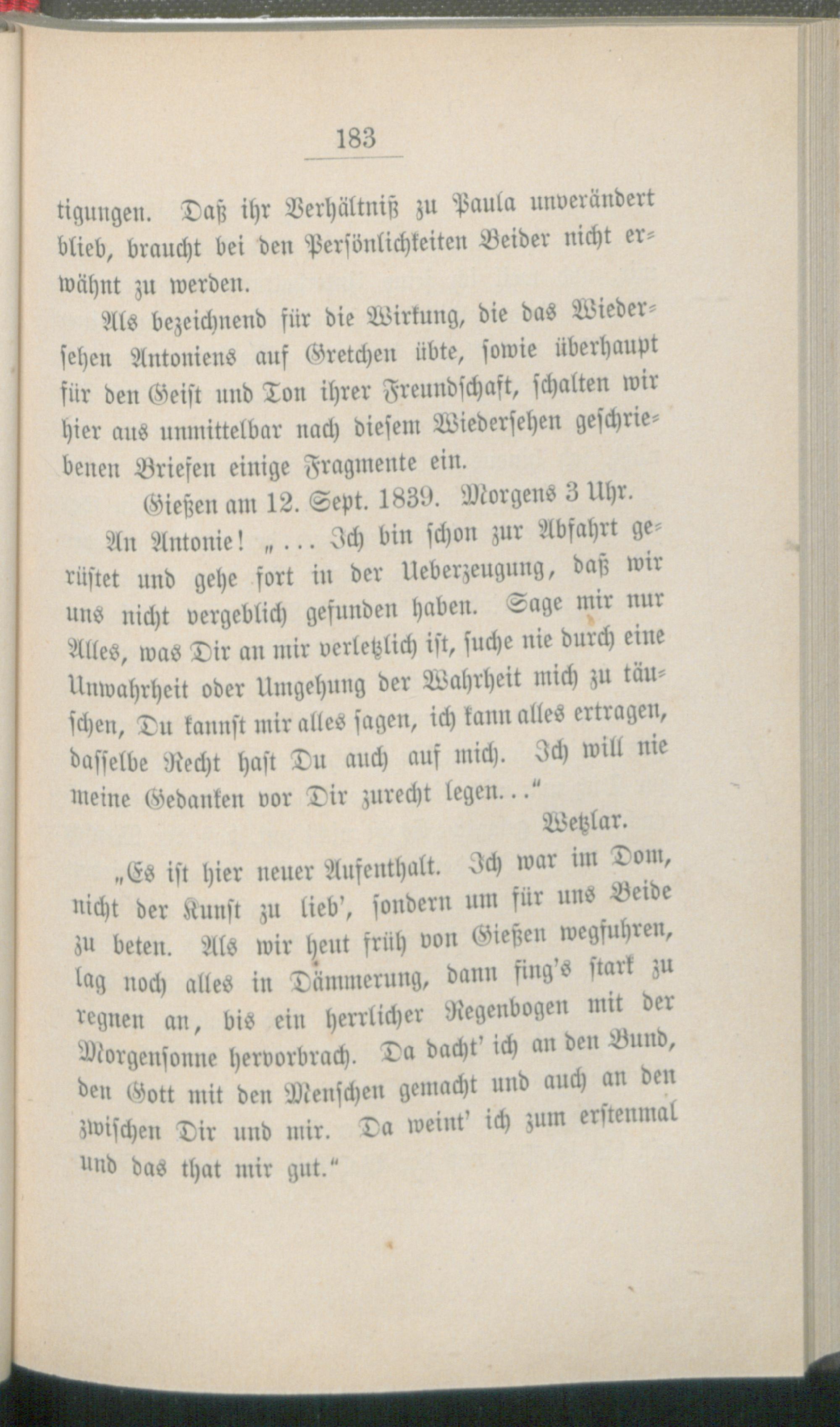 183

tigungen. Daß ihr Verhältniß zu Paula unverändert blieb, braucht bei den Persönlichkeiten Beider nicht erwähnt zu werden.

Als bezeichnend für die Wirkung, die das Wiedersehen Antoniens auf Gretchen übte, sowie überhaupt für den Geist und Ton ihrer Freundschaft, schalten wir hier aus unmittelbar nach diesem Wiedersehen geschriebenen Briefen einige Fragmente ein.

Gießen am 12. Sept. 1839. Morgens 3 Uhr.

An Antonie! „... Ich bin schon zur Abfahrt gerüstet und gehe fort in der Ueberzeugung, daß wir uns nicht vergeblich gefunden haben. Sage mir nur Alles, was Dir an mir verletzlich ist, suche nie durch eine Unwahrheit oder Umgehung der Wahrheit mich zu täuschen, Du kannst mir alles sagen, ich kann alles ertragen, dasselbe Recht hast Du auch auf mich. Ich will nie meine Gedanken vor Dir zurecht legen..."

Wetzlar.

„Es ist hier neuer Aufenthalt. Ich war im Dom, nicht der Kunst zu lieb', sondern um für uns Beide zu beten. Als wir heut früh von Gießen wegfuhren, lag noch alles in Dämmerung, dann fing's stark zu regnen an, bis ein herrlicher Regenbogen mit der Morgensonne hervorbrach. Da dacht' ich an den Bund, den Gott mit den Menschen gemacht und auch an den zwischen Dir und mir. Da weint' ich zum erstenmal und das that mir gut."